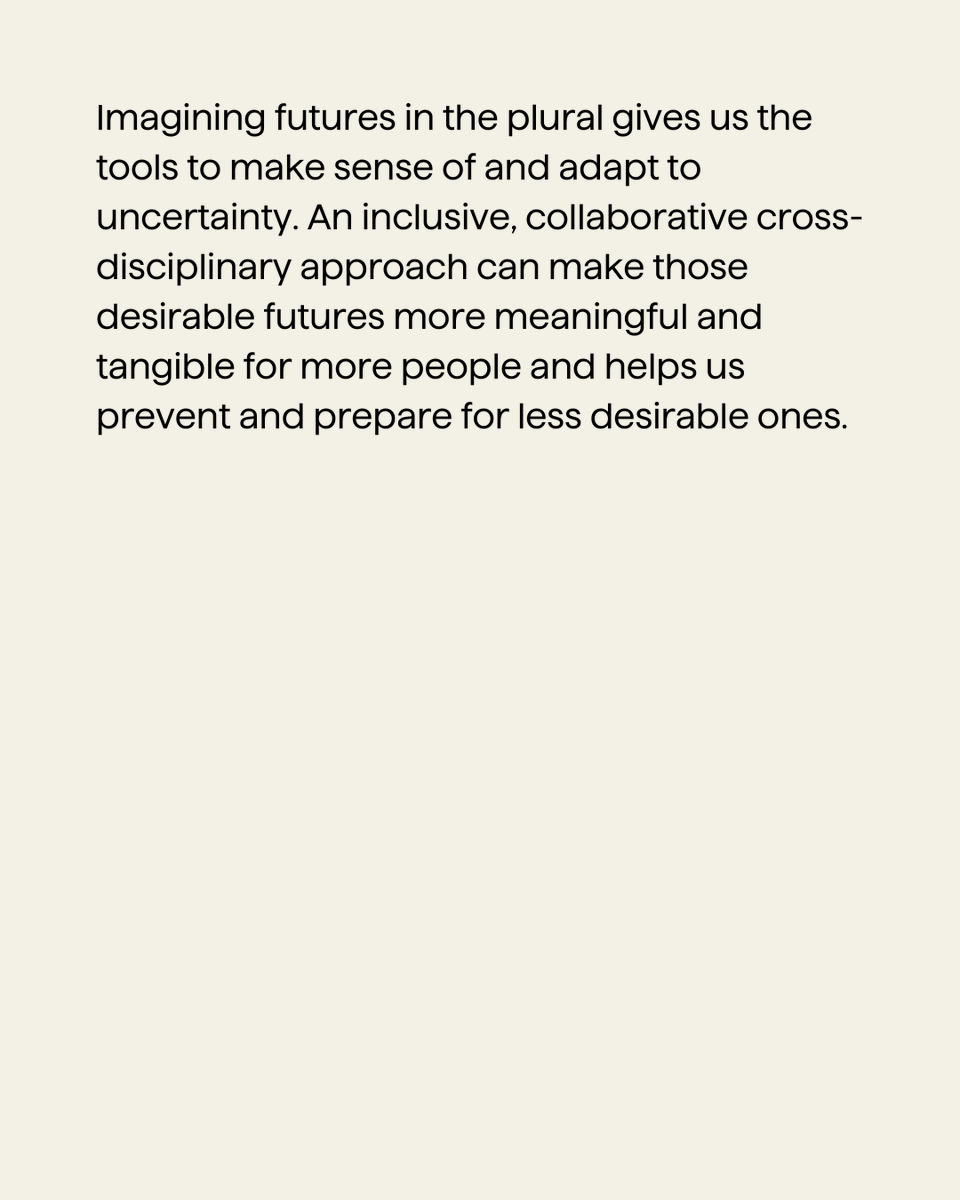 Imagining futures in the plural gives us the tools to make sense of and adapt to uncertainty. An inclusive, collaborative cross-disciplinary approach can make those desirable futures more meaningful and tangible for more people and helps us prevent and prepare for less desirable ones.